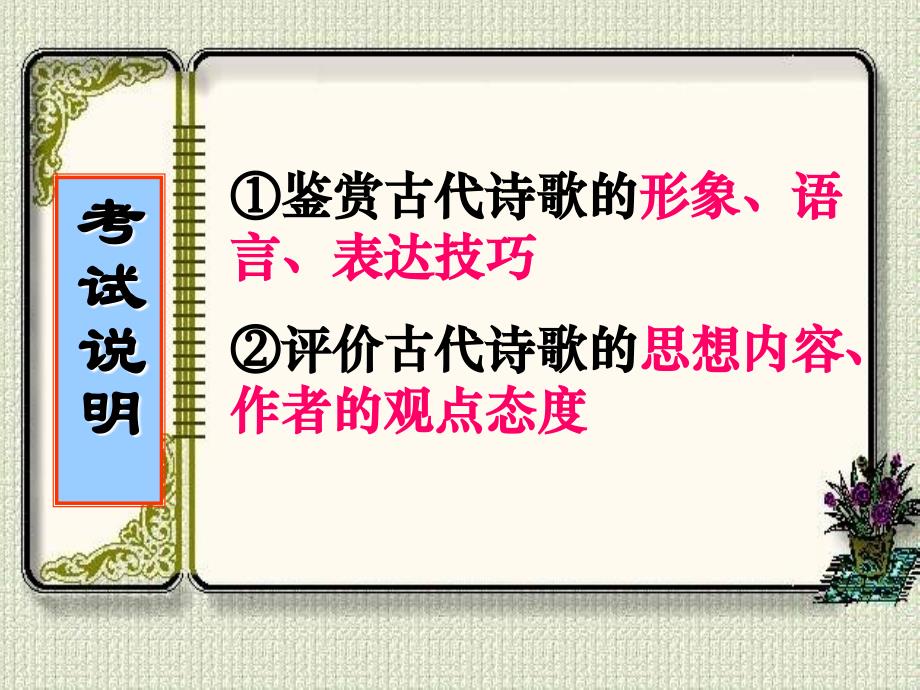 考试说明

①鉴赏古代诗歌的形象、语言、表达技巧

②评价古代诗歌的思想内容、作者的观点态度